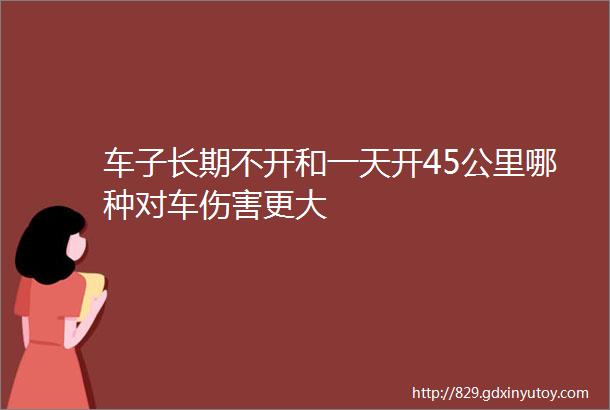 车子长期不开和一天开45公里哪种对车伤害更大

http://829.gdxinyutoy.com